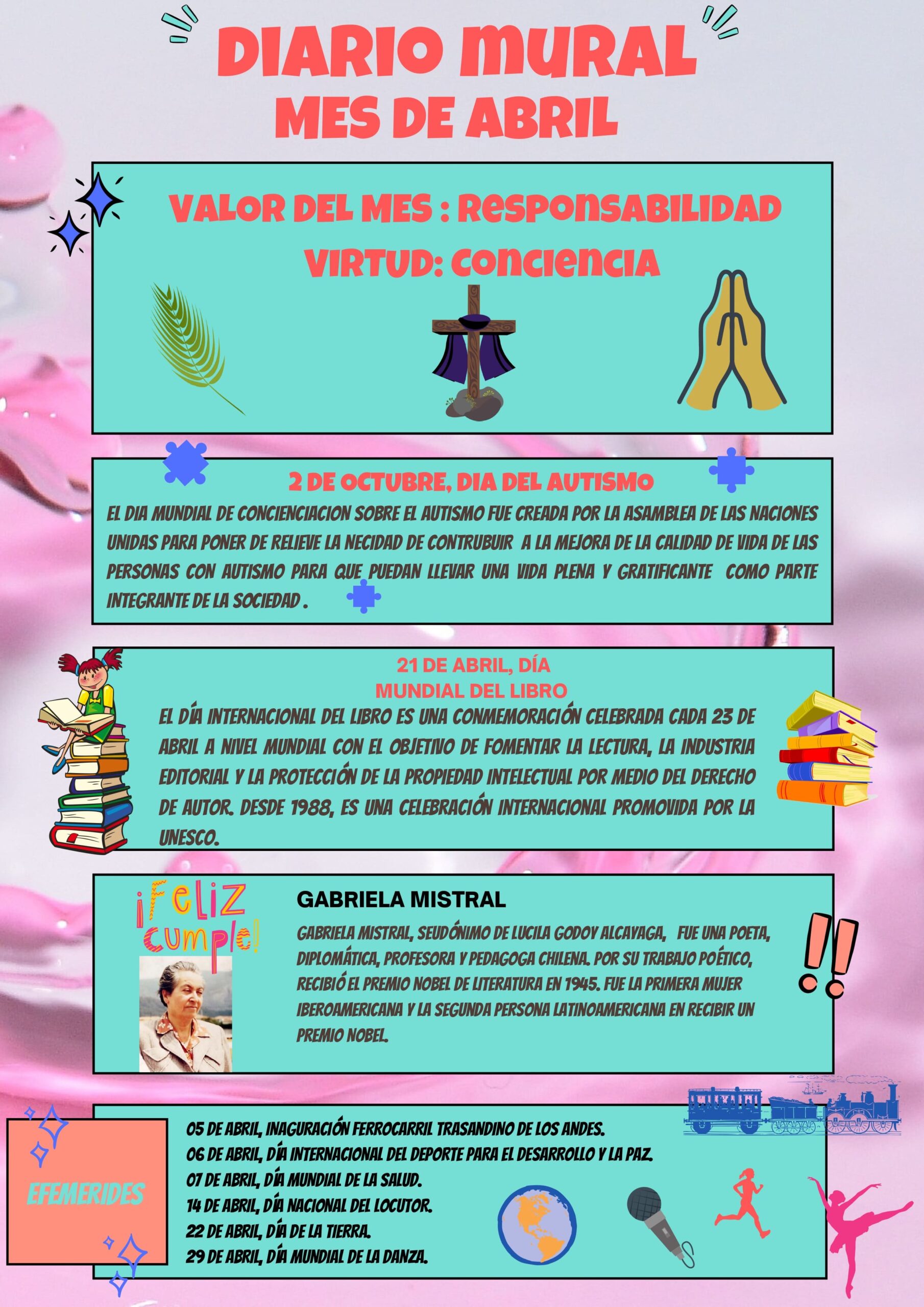 DIARIO MURAL
MES DE ABRIL

VALOR DEL MES : RESPONSABILIDAD
VIRTUD: CONCIENCIA

2 DE OCTUBRE, DIA DEL AUTISMO
EL DIA MUNDIAL DE CONCIENCIACION SOBRE EL AUTISMO FUE CREADA POR LA ASAMBLEA DE LAS NACIONES UNIDAS PARA PONER DE RELIEVE LA NECIDAD DE CONTRUBUIR A LA MEJORA DE LA CALIDAD DE VIDA DE LAS PERSONAS CON AUTISMO PARA QUE PUEDAN LLEVAR UNA VIDA PLENA Y GRATIFICANTE COMO PARTE INTEGRANTE DE LA SOCIEDAD .

21 DE ABRIL, DÍA MUNDIAL DEL LIBRO
EL DÍA INTERNACIONAL DEL LIBRO ES UNA CONMEMORACIÓN CELEBRADA CADA 23 DE ABRIL A NIVEL MUNDIAL CON EL OBJETIVO DE FOMENTAR LA LECTURA, LA INDUSTRIA EDITORIAL Y LA PROTECCIÓN DE LA PROPIEDAD INTELECTUAL POR MEDIO DEL DERECHO DE AUTOR. DESDE 1988, ES UNA CELEBRACIÓN INTERNACIONAL PROMOVIDA POR LA UNESCO.

¡Feliz cumple!

GABRIELA MISTRAL
GABRIELA MISTRAL, SEUDÓNIMO DE LUCILA GODOY ALCAYAGA, FUE UNA POETA, DIPLOMÁTICA, PROFESORA Y PEDAGOGA CHILENA. POR SU TRABAJO POÉTICO, RECIBIÓ EL PREMIO NOBEL DE LITERATURA EN 1945. FUE LA PRIMERA MUJER IBEROAMERICANA Y LA SEGUNDA PERSONA LATINOAMERICANA EN RECIBIR UN PREMIO NOBEL.

!!

EFEMERIDES

05 DE ABRIL, INAGURACIÓN FERROCARRIL TRASANDINO DE LOS ANDES.
06 DE ABRIL, DÍA INTERNACIONAL DEL DEPORTE PARA EL DESARROLLO Y LA PAZ.
07 DE ABRIL, DÍA MUNDIAL DE LA SALUD.
14 DE ABRIL, DÍA NACIONAL DEL LOCUTOR.
22 DE ABRIL, DÍA DE LA TIERRA.
29 DE ABRIL, DÍA MUNDIAL DE LA DANZA.